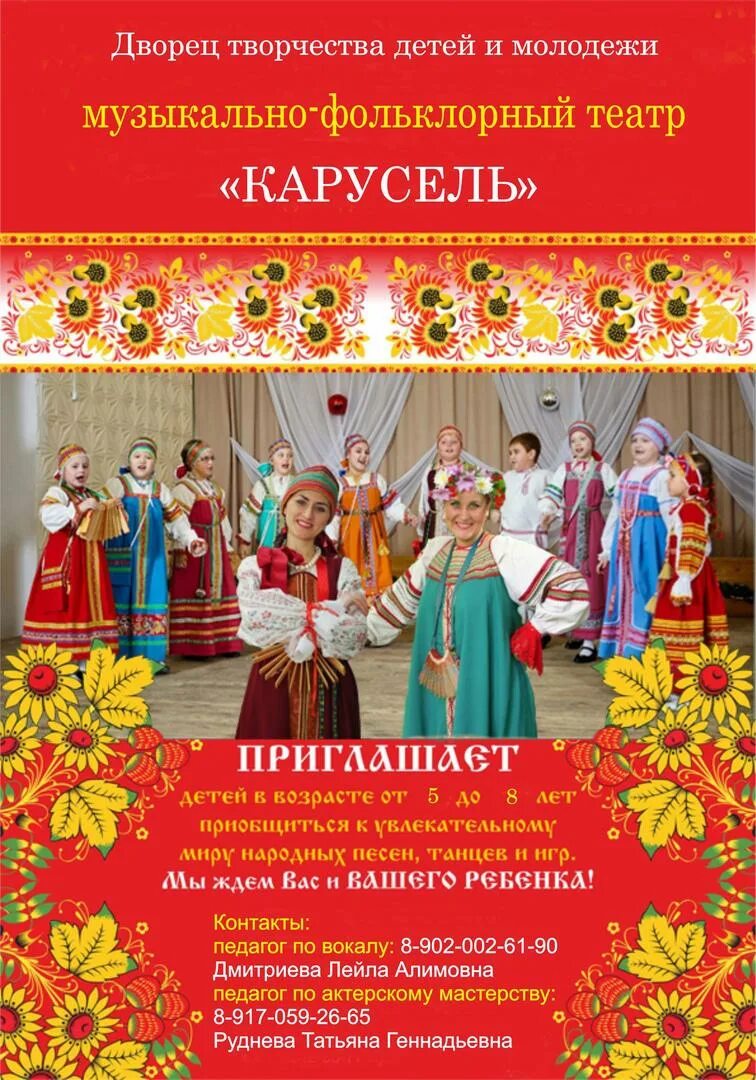 Дворец творчества детей и молодежи

музыкально-фольклорный театр

«КАРУСЕЛЬ»

ПРИГЛАШАЕТ

детей в возрасте от 5 до 8 лет приобщиться к увлекательному миру народных песен, танцев и игр.

Мы ждем Вас и ВАШЕГО РЕБЕНКА!

Контакты:
педагог по вокалу: 8-902-002-61-90
Дмитриева Лейла Алимовна
педагог по актерскому мастерству:
8-917-059-26-65
Руднева Татьяна Геннадьевна